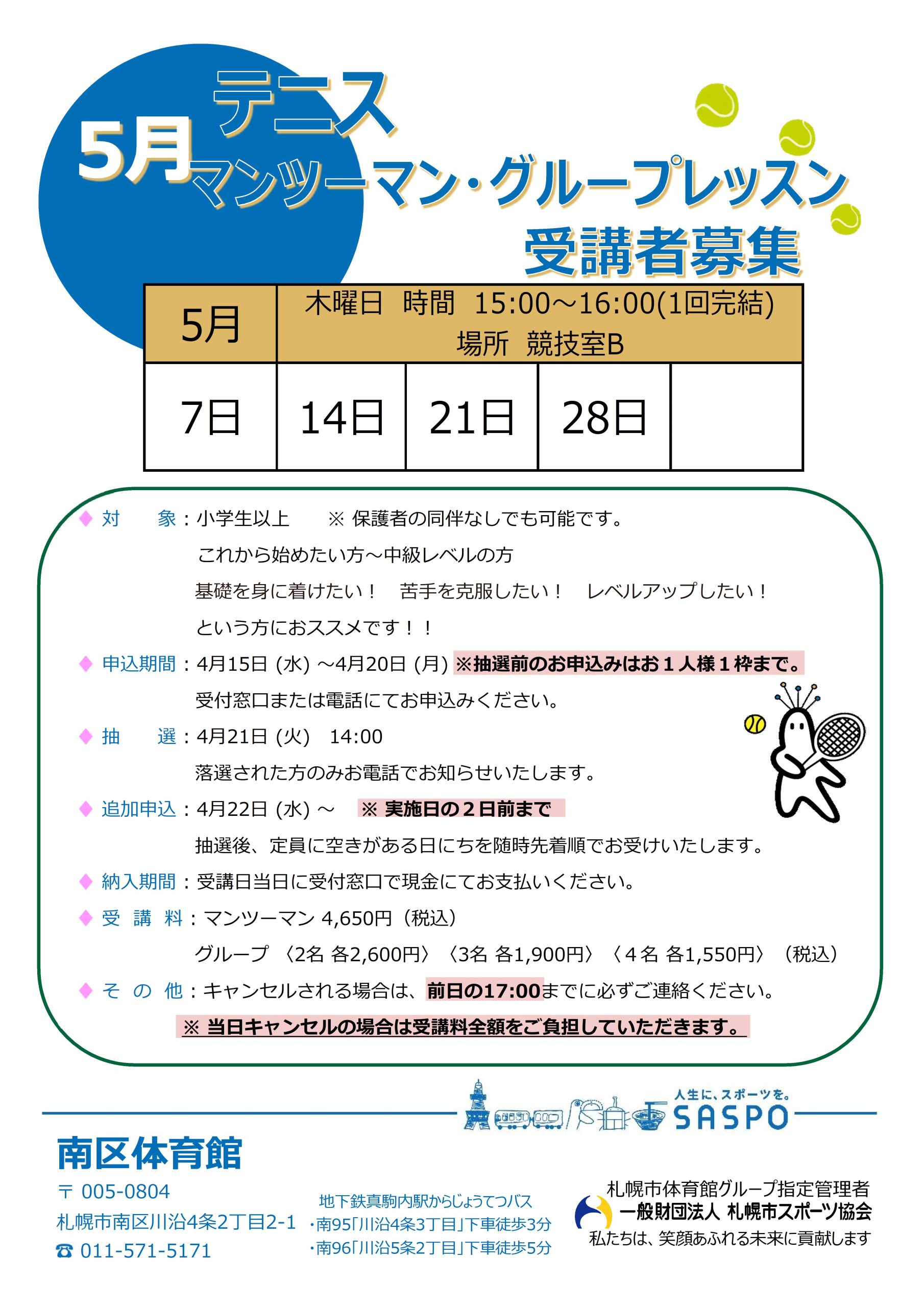 5月 テニス
マンツーマン・グループレッスン
受講者募集

| 5月 | 木曜日 時間 15:00～16:00(1回完結) 場所 競技室B | | | |
|---|---|---|---|---|
| 7日 | 14日 | 21日 | 28日 | |

◆ 対　　象：小学生以上　　※ 保護者の同伴なしでも可能です。
これから始めたい方～中級レベルの方
基礎を身に着けたい！　苦手を克服したい！　レベルアップしたい！
という方におススメです！！

◆ 申込期間：4月15日 (水) ～4月20日 (月) ※抽選前のお申込みはお１人様１枠まで。
受付窓口または電話にてお申込みください。

◆ 抽　　選：4月21日 (火)　14:00
落選された方のみお電話でお知らせいたします。

◆ 追加申込：4月22日 (水) ～　※ 実施日の２日前まで
抽選後、定員に空きがある日にちを随時先着順でお受けいたします。

◆ 納入期間：受講日当日に受付窓口で現金にてお支払いください。

◆ 受 講 料：マンツーマン 4,650円（税込）
グループ 〈2名 各2,600円〉〈3名 各1,900円〉〈４名 各1,550円〉（税込）

◆ そ の 他：キャンセルされる場合は、前日の17:00までに必ずご連絡ください。
※ 当日キャンセルの場合は受講料全額をご負担していただきます。

人生に、スポーツを。
SASPO

南区体育館
〒 005-0804
札幌市南区川沿4条2丁目2-1
☎ 011-571-5171

地下鉄真駒内駅からじょうてつバス
・南95「川沿4条3丁目」下車徒歩3分
・南96「川沿5条2丁目」下車徒歩5分

札幌市体育館グループ指定管理者
一般財団法人 札幌市スポーツ協会
私たちは、笑顔あふれる未来に貢献します